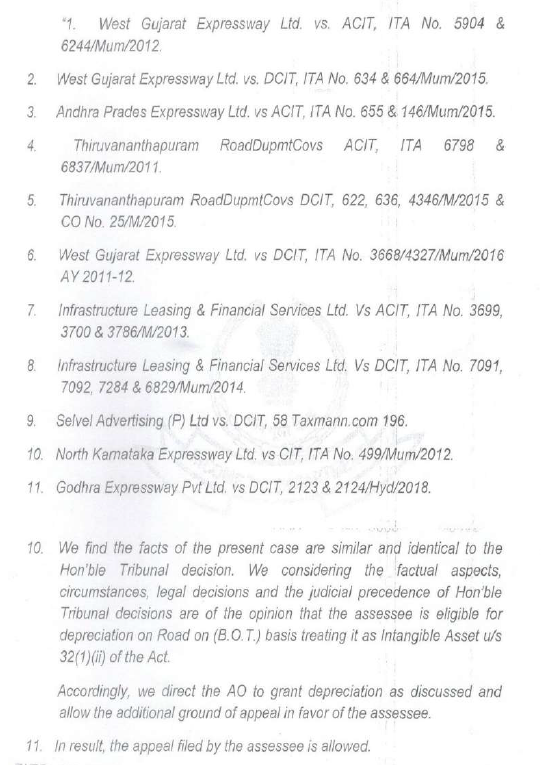 "1. West Gujarat Expressway Ltd. vs. ACIT, ITA No. 5904 & 6244/Mum/2012.

2. West Gujarat Expressway Ltd. vs. DCIT, ITA No. 634 & 664/Mum/2015.

3. Andhra Prades Expressway Ltd. vs ACIT, ITA No. 655 & 146/Mum/2015.

4. Thiruvananthapuram RoadDupmtCovs ACIT, ITA 6798 & 6837/Mum/2011.

5. Thiruvananthapuram RoadDupmtCovs DCIT, 622, 636, 4346/M/2015 & CO No. 25/M/2015.

6. West Gujarat Expressway Ltd. vs DCIT, ITA No. 3668/4327/Mum/2016 AY 2011-12.

7. Infrastructure Leasing & Financial Services Ltd. Vs ACIT, ITA No. 3699, 3700 & 3786/M/2013.

8. Infrastructure Leasing & Financial Services Ltd. Vs DCIT, ITA No. 7091, 7092, 7284 & 6829/Mum/2014.

9. Selvel Advertising (P) Ltd vs. DCIT, 58 Taxmann.com 196.

10. North Karnataka Expressway Ltd. vs CIT, ITA No. 499/Mum/2012.

11. Godhra Expressway Pvt Ltd. vs DCIT, 2123 & 2124/Hyd/2018.

10. We find the facts of the present case are similar and identical to the Hon'ble Tribunal decision. We considering the factual aspects, circumstances, legal decisions and the judicial precedence of Hon'ble Tribunal decisions are of the opinion that the assessee is eligible for depreciation on Road on (B.O.T.) basis treating it as Intangible Asset u/s 32(1)(ii) of the Act.

Accordingly, we direct the AO to grant depreciation as discussed and allow the additional ground of appeal in favor of the assessee.

11. In result, the appeal filed by the assessee is allowed.